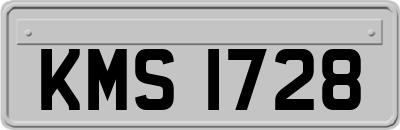 KMS 1728